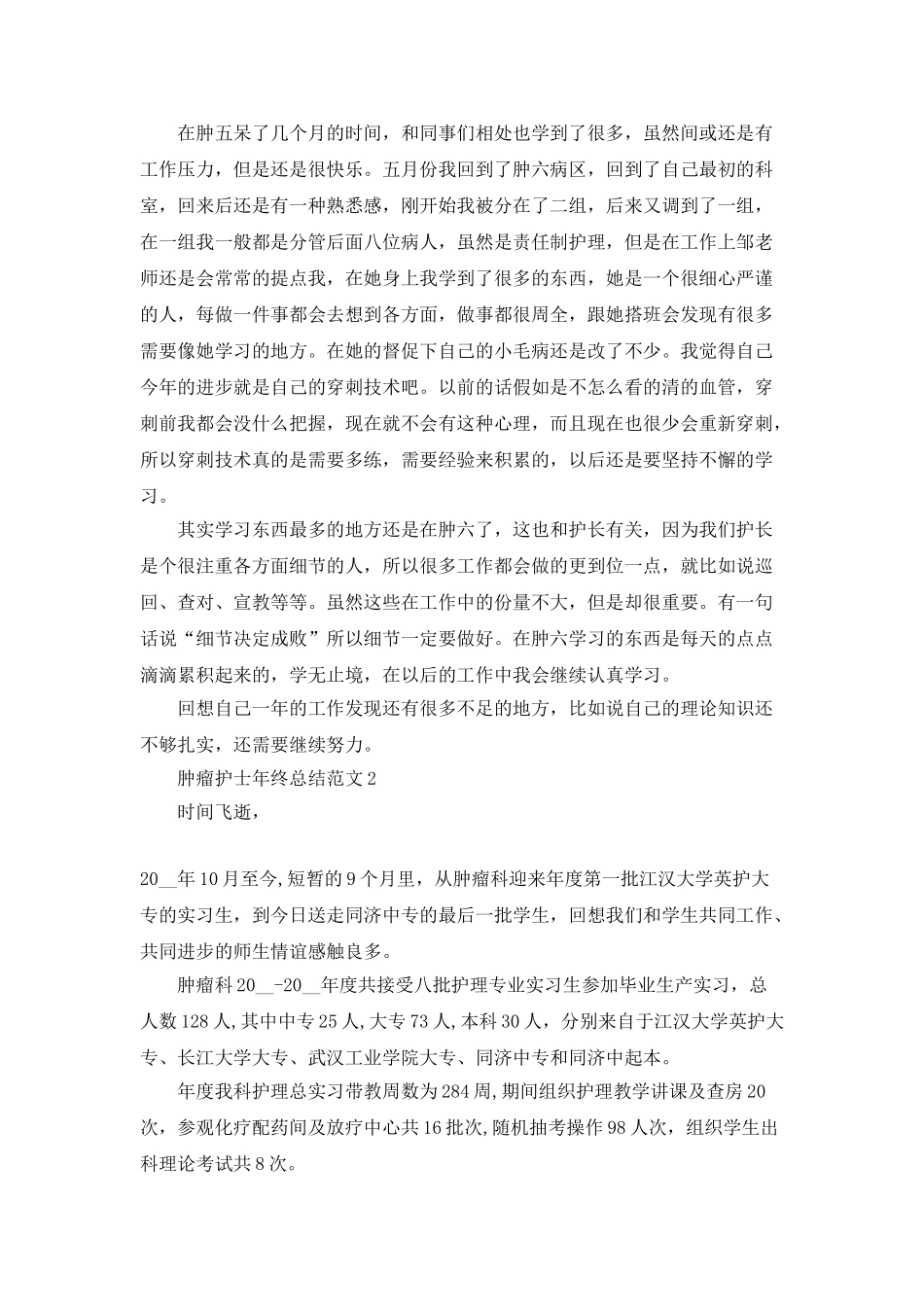 在肿五呆了几个月的时间，和同事们相处也学到了很多，虽然间或还是有工作压力，但是还是很快乐。五月份我回到了肿六病区，回到了自己最初的科室，回来后还是有一种熟悉感，刚开始我被分在了二组，后来又调到了一组，在一组我一般都是分管后面八位病人，虽然是责任制护理，但是在工作上邹老师还是会常常的提点我，在她身上我学到了很多的东西，她是一个很细心严谨的人，每做一件事都会去想到各方面，做事都很周全，跟她搭班会发现有很多需要像她学习的地方。在她的督促下自己的小毛病还是改了不少。我觉得自己今年的进步就是自己的穿刺技术吧。以前的话假如是不怎么看的清的血管，穿刺前我都会没什么把握，现在就不会有这种心理，而且现在也很少会重新穿刺，所以穿刺技术真的是需要多练，需要经验来积累的，以后还是要坚持不懈的学习。

其实学习东西最多的地方还是在肿六了，这也和护长有关，因为我们护长是个很注重各方面细节的人，所以很多工作都会做的更到位一点，就比如说巡回、查对、宣教等等。虽然这些在工作中的份量不大，但是却很重要。有一句话说“细节决定成败”所以细节一定要做好。在肿六学习的东西是每天的点点滴滴累积起来的，学无止境，在以后的工作中我会继续认真学习。

回想自己一年的工作发现还有很多不足的地方，比如说自己的理论知识还不够扎实，还需要继续努力。

肿瘤护士年终总结范文2

时间飞逝，

20__年10月至今,短暂的9个月里，从肿瘤科迎来年度第一批江汉大学英护大专的实习生，到今日送走同济中专的最后一批学生，回想我们和学生共同工作、共同进步的师生情谊感触良多。

肿瘤科20__-20__年度共接受八批护理专业实习生参加毕业生产实习，总人数128人,其中中专25人,大专73人,本科30人，分别来自于江汉大学英护大专、长江大学大专、武汉工业学院大专、同济中专和同济中起本。

年度我科护理总实习带教周数为284周,期间组织护理教学讲课及查房20次，参观化疗配药间及放疗中心共16批次,随机抽考操作98人次，组织学生出科理论考试共8次。